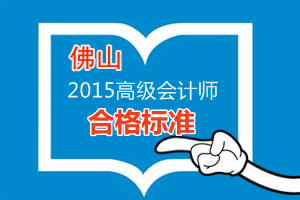 佛山
2015高级会计师
合格标准